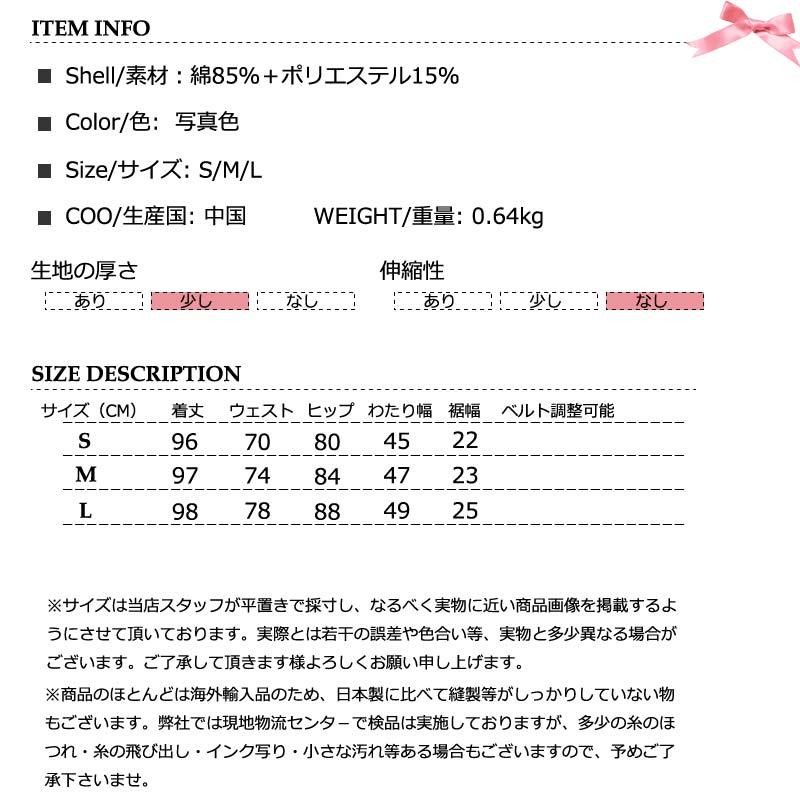 ITEM INFO

■ Shell/素材：綿85%＋ポリエステル15%

■ Color/色: 写真色

■ Size/サイズ: S/M/L

■ COO/生産国: 中国　　WEIGHT/重量: 0.64kg

生地の厚さ
あり　少し　なし

伸縮性
あり　少し　なし

SIZE DESCRIPTION

| サイズ（CM） | 着丈 | ウェスト | ヒップ | わたり幅 | 裾幅 | ベルト調整可能 |
|---|---|---|---|---|---|---|
| S | 96 | 70 | 80 | 45 | 22 | |
| M | 97 | 74 | 84 | 47 | 23 | |
| L | 98 | 78 | 88 | 49 | 25 | |

※サイズは当店スタッフが平置きで採寸し、なるべく実物に近い商品画像を掲載するようにさせて頂いております。実際とは若干の誤差や色合い等、実物と多少異なる場合がございます。ご了承して頂きます様よろしくお願い申し上げます。

※商品のほとんどは海外輸入品のため、日本製に比べて縫製等がしっかりしていない物もございます。弊社では現地物流センターで検品は実施しておりますが、多少の糸のほつれ・糸の飛び出し・インク写り・小さな汚れ等ある場合もございますので、予めご了承下さいませ。